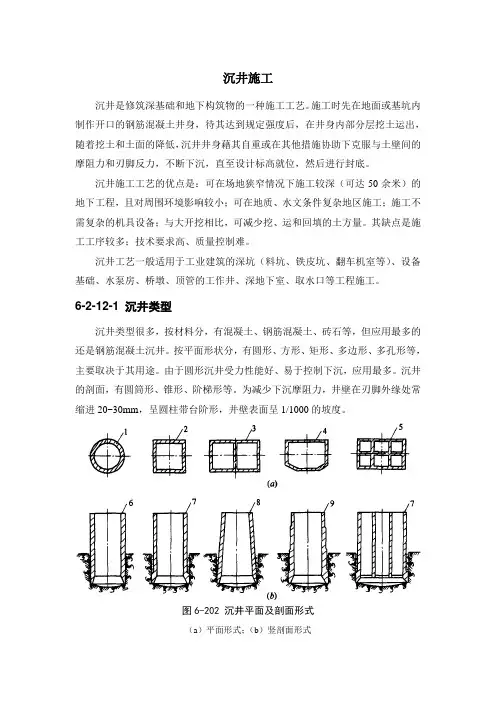 沉井施工

沉井是修筑深基础和地下构筑物的一种施工工艺。施工时先在地面或基坑内制作开口的钢筋混凝土井身，待其达到规定强度后，在井身内部分层挖土运出，随着挖土和土面的降低，沉井井身藉其自重或在其他措施协助下克服与土壁间的摩阻力和刃脚反力，不断下沉，直至设计标高就位，然后进行封底。

沉井施工工艺的优点是：可在场地狭窄情况下施工较深（可达 50 余米）的地下工程，且对周围环境影响较小；可在地质、水文条件复杂地区施工；施工不需复杂的机具设备；与大开挖相比，可减少挖、运和回填的土方量。其缺点是施工工序较多；技术要求高、质量控制难。

沉井工艺一般适用于工业建筑的深坑（料坑、铁皮坑、翻车机室等）、设备基础、水泵房、桥墩、顶管的工作井、深地下室、取水口等工程施工。

6-2-12-1 沉井类型

沉井类型很多，按材料分，有混凝土、钢筋混凝土、砖石等，但应用最多的还是钢筋混凝土沉井。按平面形状分，有圆形、方形、矩形、多边形、多孔形等，主要取决于其用途。由于圆形沉井受力性能好、易于控制下沉，应用最多。沉井的剖面，有圆筒形、锥形、阶梯形等。为减少下沉摩阻力，井壁在刃脚外缘处常缩进 20~30mm，呈圆柱带台阶形，井壁表面呈 1/1000 的坡度。

1 2 3 4 5

(a)

6 7 8 9 7

(b)

图 6-202 沉井平面及剖面形式

（a）平面形式；（b）竖剖面形式